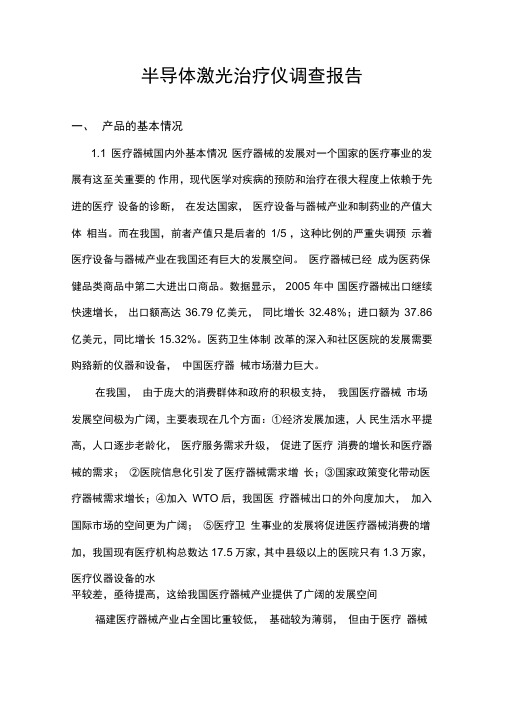 半导体激光治疗仪调查报告

一、　产品的基本情况

1.1 医疗器械国内外基本情况 医疗器械的发展对一个国家的医疗事业的发展有这至关重要的 作用，现代医学对疾病的预防和治疗在很大程度上依赖于先进的医疗 设备的诊断， 在发达国家， 医疗设备与器械产业和制药业的产值大体 相当。而在我国，前者产值只是后者的 1/5 ，这种比例的严重失调预 示着医疗设备与器械产业在我国还有巨大的发展空间。 医疗器械已经 成为医药保健品类商品中第二大进出口商品。数据显示， 2005 年中 国医疗器械出口继续快速增长， 出口额高达 36.79 亿美元， 同比增长 32.48%；进口额为 37.86 亿美元，同比增长 15.32%。医药卫生体制 改革的深入和社区医院的发展需要购臵新的仪器和设备， 中国医疗器 械市场潜力巨大。

在我国， 由于庞大的消费群体和政府的积极支持， 我国医疗器械 市场发展空间极为广阔，主要表现在几个方面：①经济发展加速，人 民生活水平提高，人口逐步老龄化， 医疗服务需求升级， 促进了医疗 消费的增长和医疗器械的需求； ②医院信息化引发了医疗器械需求增 长；③国家政策变化带动医疗器械需求增长；④加入 WTO 后，我国医 疗器械出口的外向度加大， 加入国际市场的空间更为广阔； ⑤医疗卫 生事业的发展将促进医疗器械消费的增加，我国现有医疗机构总数达 17.5 万家，其中县级以上的医院只有 1.3 万家，医疗仪器设备的水
平较差，亟待提高，这给我国医疗器械产业提供了广阔的发展空间

福建医疗器械产业占全国比重较低， 基础较为薄弱， 但由于医疗 器械